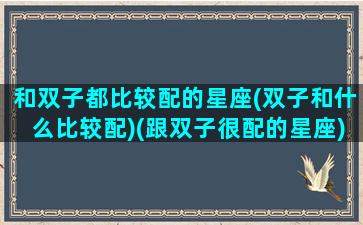 和双子都比较配的星座(双子和什么比较配)(跟双子很配的星座)